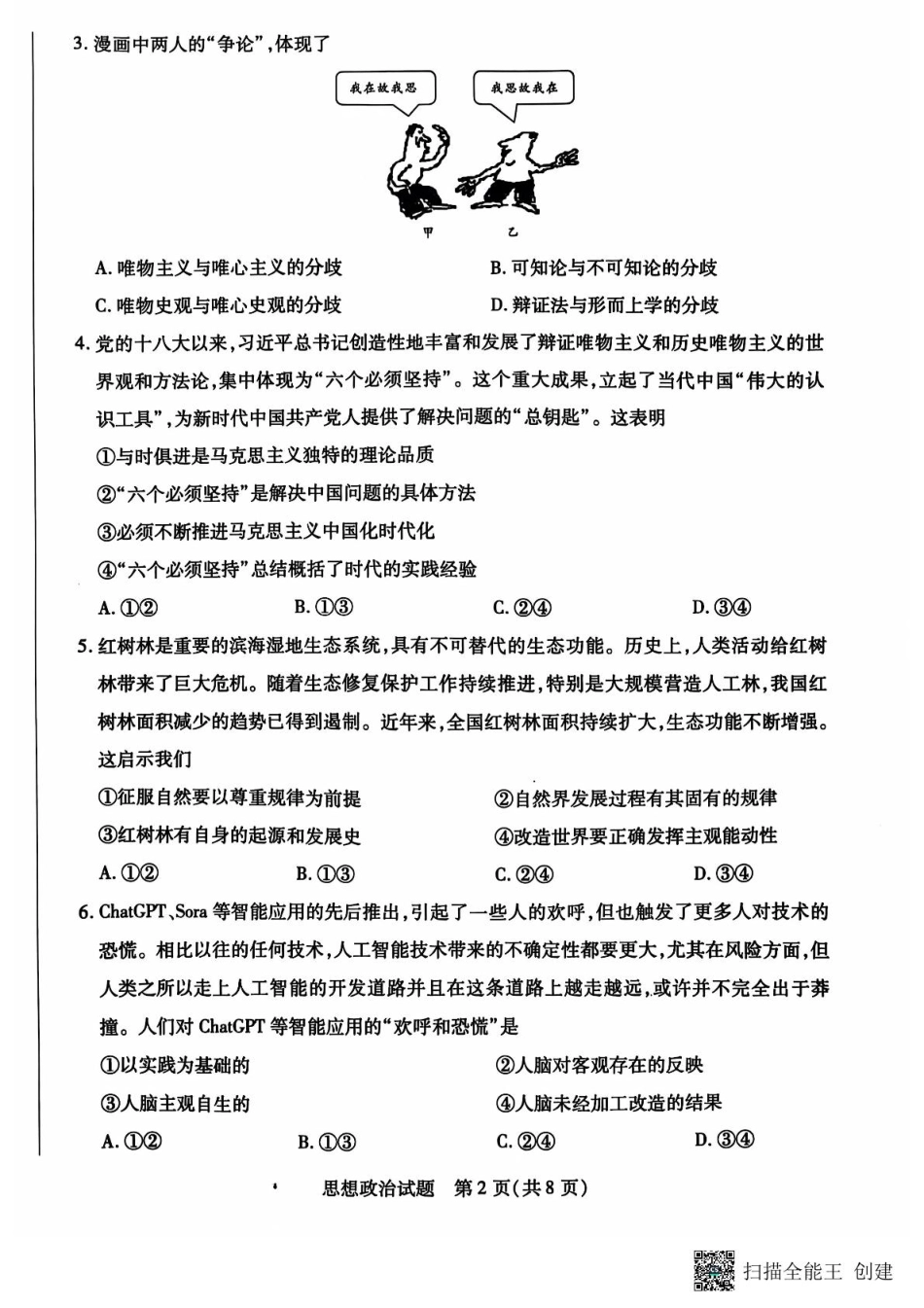 3. 漫画中两人的“争论”，体现了

我在故我思

我思故我在

甲

乙

A. 唯物主义与唯心主义的分歧
B. 可知论与不可知论的分歧
C. 唯物史观与唯心史观的分歧
D. 辩证法与形而上学的分歧

4. 党的十八大以来，习近平总书记创造性地丰富和发展了辩证唯物主义和历史唯物主义的世界观和方法论，集中体现为“六个必须坚持”。这个重大成果，立起了当代中国“伟大的认识工具”，为新时代中国共产党人提供了解决问题的“总钥匙”。这表明

①与时俱进是马克思主义独特的理论品质
②“六个必须坚持”是解决中国问题的具体方法
③必须不断推进马克思主义中国化时代化
④“六个必须坚持”总结概括了时代的实践经验

A. ①②
B. ①③
C. ②④
D. ③④

5. 红树林是重要的滨海湿地生态系统，具有不可替代的生态功能。历史上，人类活动给红树林带来了巨大危机。随着生态修复保护工作持续推进，特别是大规模营造人工林，我国红树林面积减少的趋势已得到遏制。近年来，全国红树林面积持续扩大，生态功能不断增强。这启示我们

①征服自然要以尊重规律为前提
②自然界发展过程有其固有的规律
③红树林有自身的起源和发展史
④改造世界要正确发挥主观能动性

A. ①②
B. ①③
C. ②④
D. ③④

6. ChatGPT、Sora 等智能应用的先后推出，引起了一些人的欢呼，但也触发了更多人对技术的恐慌。相比以往的任何技术，人工智能技术带来的不确定性都要更大，尤其在风险方面，但人类之所以走上人工智能的开发道路并且在这条道路上越走越远，或许并不完全出于莽撞。人们对 ChatGPT 等智能应用的“欢呼和恐慌”是

①以实践为基础的
②人脑对客观存在的反映
③人脑主观自生的
④人脑未经加工改造的结果

A. ①②
B. ①③
C. ②④
D. ③④

思想政治试题 第 2 页(共 8 页)

扫描全能王 创建